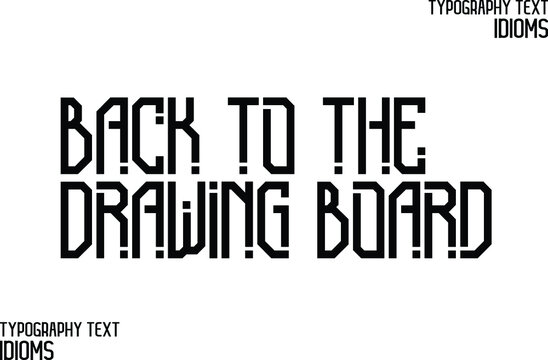 TYPOGRAPHY TEXT
IDIOMS

BACK TO THE
DRAWING BOARD

TYPOGRAPHY TEXT
IDIOMS